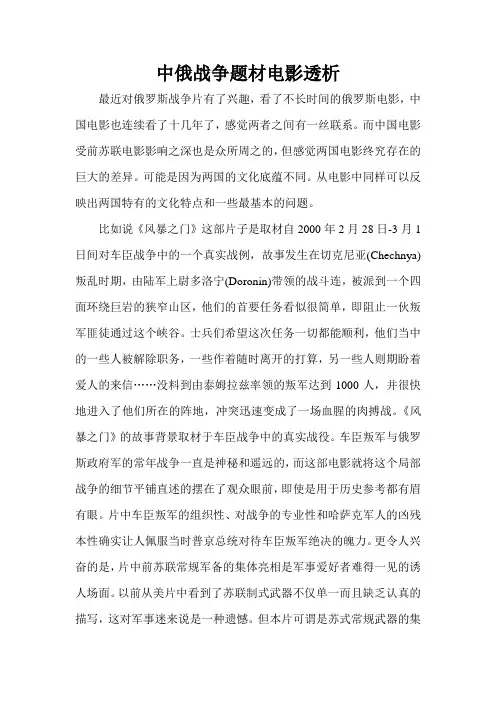 中俄战争题材电影透析

最近对俄罗斯战争片有了兴趣，看了不长时间的俄罗斯电影，中国电影也连续看了十几年了，感觉两者之间有一丝联系。而中国电影受前苏联电影影响之深也是众所周之的，但感觉两国电影终究存在的巨大的差异。可能是因为两国的文化底蕴不同。从电影中同样可以反映出两国特有的文化特点和一些最基本的问题。

比如说《风暴之门》这部片子是取材自 2000 年 2 月 28 日-3 月 1 日间对车臣战争中的一个真实战例，故事发生在切克尼亚(Chechnya)叛乱时期，由陆军上尉多洛宁(Doronin)带领的战斗连，被派到一个四面环绕巨岩的狭窄山区，他们的首要任务看似很简单，即阻止一伙叛军匪徒通过这个峡谷。士兵们希望这次任务一切都能顺利，他们当中的一些人被解除职务，一些作着随时离开的打算，另一些人则期盼着爱人的来信……没料到由泰姆拉兹率领的叛军达到 1000 人，并很快地进入了他们所在的阵地，冲突迅速变成了一场血腥的肉搏战。《风暴之门》的故事背景取材于车臣战争中的真实战役。车臣叛军与俄罗斯政府军的常年战争一直是神秘和遥远的，而这部电影就将这个局部战争的细节平铺直述的摆在了观众眼前，即使是用于历史参考都有眉有眼。片中车臣叛军的组织性、对战争的专业性和哈萨克军人的凶残本性确实让人佩服当时普京总统对待车臣叛军绝决的魄力。更令人兴奋的是，片中前苏联常规军备的集体亮相是军事爱好者难得一见的诱人场面。以前从美片中看到了苏联制式武器不仅单一而且缺乏认真的描写，这对军事迷来说是一种遗憾。但本片可谓是苏式常规武器的集